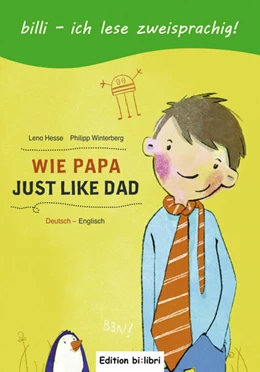 billi – ich lese zweisprachig!

Lena Hesse Philipp Winterberg

WIE PAPA
JUST LIKE DAD

Deutsch – Englisch

BEN!

Edition bi:libri